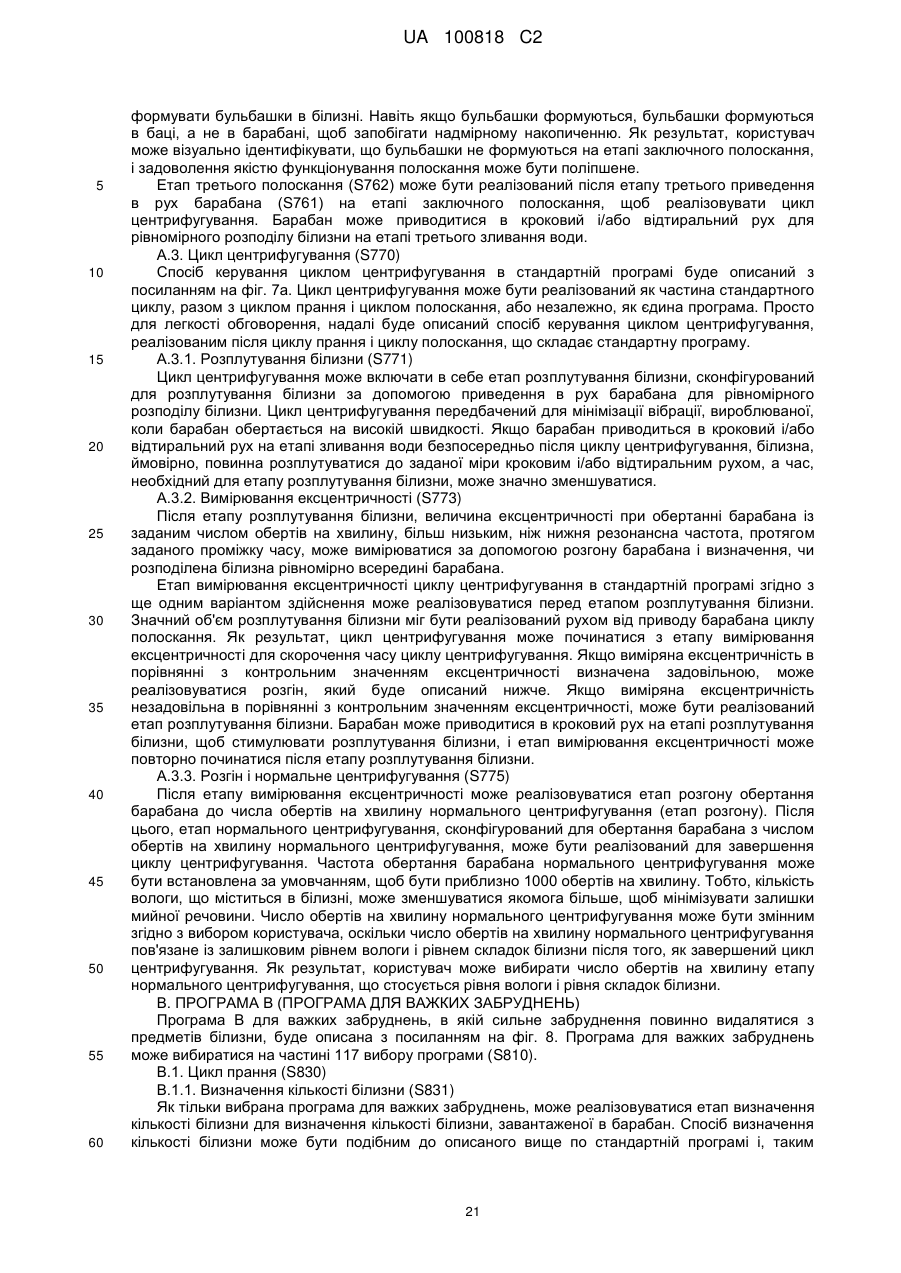 UA 100818 C2

формувати бульбашки в білизні. Навіть якщо бульбашки формуються, бульбашки формуються в баці, а не в барабані, щоб запобігати надмірному накопиченню. Як результат, користувач може візуально ідентифікувати, що бульбашки не формуються на етапі заключного полоскання, і задоволення якістю функціонування полоскання може бути поліпшене.

5 Етап третього полоскання (S762) може бути реалізований після етапу третього приведення в рух барабана (S761) на етапі заключного полоскання, щоб реалізовувати цикл центрифугування. Барабан може приводитися в кроковий і/або відтиральний рух для рівномірного розподілу білизни на етапі третього зливання води.

А.3. Цикл центрифугування (S770)

10 Спосіб керування циклом центрифугування в стандартній програмі буде описаний з посиланням на фіг. 7а. Цикл центрифугування може бути реалізований як частина стандартного циклу, разом з циклом прання і циклом полоскання, або незалежно, як єдина програма. Просто для легкості обговорення, надалі буде описаний спосіб керування циклом центрифугування, реалізованим після циклу прання і циклу полоскання, що складає стандартну програму.

15 А.3.1. Розплутування білизни (S771)

Цикл центрифугування може включати в себе етап розплутування білизни, сконфігурований для розплутування білизни за допомогою приведення в рух барабана для рівномірного розподілу білизни. Цикл центрифугування передбачений для мінімізації вібрації, вироблюваної, коли барабан обертається на високій швидкості. Якщо барабан приводиться в кроковий і/або

20 відтиральний рух на етапі зливання води безпосередньо після циклу центрифугування, білизна, ймовірно, повинна розплутуватися до заданої міри кроковим і/або відтиральним рухом, а час, необхідний для етапу розплутування білизни, може значно зменшуватися.

А.3.2. Вимірювання ексцентричності (S773)

Після етапу розплутування білизни, величина ексцентричності при обертанні барабана із

25 заданим числом обертів на хвилину, більш низьким, ніж нижня резонансна частота, протягом заданого проміжку часу, може вимірюватися за допомогою розгону барабана і визначення, чи розподілена білизна рівномірно всередині барабана.

Етап вимірювання ексцентричності циклу центрифугування в стандартній програмі згідно з ще одним варіантом здійснення може реалізовуватися перед етапом розплутування білизни.

30 Значний об'єм розплутування білизни міг бути реалізований рухом від приводу барабана циклу полоскання. Як результат, цикл центрифугування може починатися з етапу вимірювання ексцентричності для скорочення часу циклу центрифугування. Якщо виміряна ексцентричність в порівнянні з контрольним значенням ексцентричності визначена задовільною, може реалізовуватися розгін, який буде описаний нижче. Якщо виміряна ексцентричність

35 незадовільна в порівнянні з контрольним значенням ексцентричності, може бути реалізований етап розплутування білизни. Барабан може приводитися в кроковий рух на етапі розплутування білизни, щоб стимулювати розплутування білизни, і етап вимірювання ексцентричності може повторно починатися після етапу розплутування білизни.

А.3.3. Розгін і нормальне центрифугування (S775)

40 Після етапу вимірювання ексцентричності може реалізовуватися етап розгону обертання барабана до числа обертів на хвилину нормального центрифугування (етап розгону). Після цього, етап нормального центрифугування, сконфігурований для обертання барабана з числом обертів на хвилину нормального центрифугування, може бути реалізований для завершення циклу центрифугування. Частота обертання барабана нормального центрифугування може

45 бути встановлена за умовчанням, щоб бути приблизно 1000 обертів на хвилину. Тобто, кількість вологи, що міститься в білизні, може зменшуватися якомога більше, щоб мінімізувати залишки мийної речовини. Число обертів на хвилину нормального центрифугування може бути змінним згідно з вибором користувача, оскільки число обертів на хвилину нормального центрифугування пов'язане із залишковим рівнем вологи і рівнем складок білизни після того, як завершений цикл

50 центрифугування. Як результат, користувач може вибирати число обертів на хвилину етапу нормального центрифугування, що стосується рівня вологи і рівня складок білизни.

В. ПРОГРАМА В (ПРОГРАМА ДЛЯ ВАЖКИХ ЗАБРУДНЕНЬ)

Програма В для важких забруднень, в якій сильне забруднення повинно видалятися з предметів білизни, буде описана з посиланням на фіг. 8. Програма для важких забруднень

55 може вибиратися на частині 117 вибору програми (S810).

В.1. Цикл прання (S830)

В.1.1. Визначення кількості білизни (S831)

Як тільки вибрана програма для важких забруднень, може реалізовуватися етап визначення кількості білизни для визначення кількості білизни, завантаженої в барабан. Спосіб визначення

60 кількості білизни може бути подібним до описаного вище по стандартній програмі і, таким

21